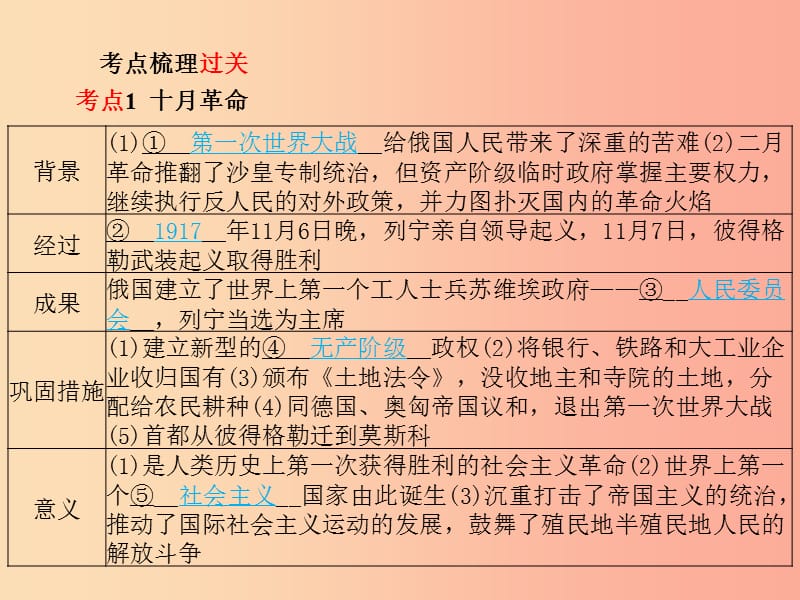 考点梳理过关

考点1 十月革命

| 背景 | (1)①__第一次世界大战__给俄国人民带来了深重的苦难(2)二月革命推翻了沙皇专制统治，但资产阶级临时政府掌握主要权力，继续执行反人民的对外政策，并力图扑灭国内的革命火焰 |
|---|---|
| 经过 | ②__1917__年11月6日晚，列宁亲自领导起义，11月7日，彼得格勒武装起义取得胜利 |
| 成果 | 俄国建立了世界上第一个工人士兵苏维埃政府——③__人民委员会__，列宁当选为主席 |
| 巩固措施 | (1)建立新型的④__无产阶级__政权(2)将银行、铁路和大工业企业收归国有(3)颁布《土地法令》，没收地主和寺院的土地，分配给农民耕种(4)同德国、奥匈帝国议和，退出第一次世界大战(5)首都从彼得格勒迁到莫斯科 |
| 意义 | (1)是人类历史上第一次获得胜利的社会主义革命(2)世界上第一个⑤__社会主义__国家由此诞生(3)沉重打击了帝国主义的统治，推动了国际社会主义运动的发展，鼓舞了殖民地半殖民地人民的解放斗争 |